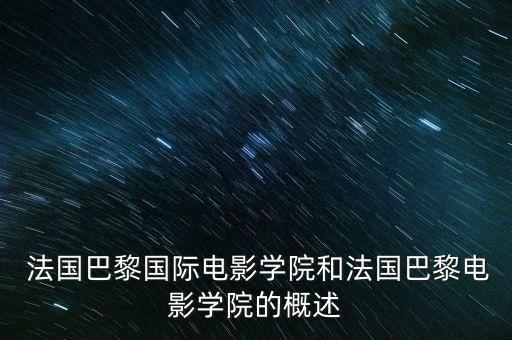 法国巴黎国际电影学院和法国巴黎电影学院的概述